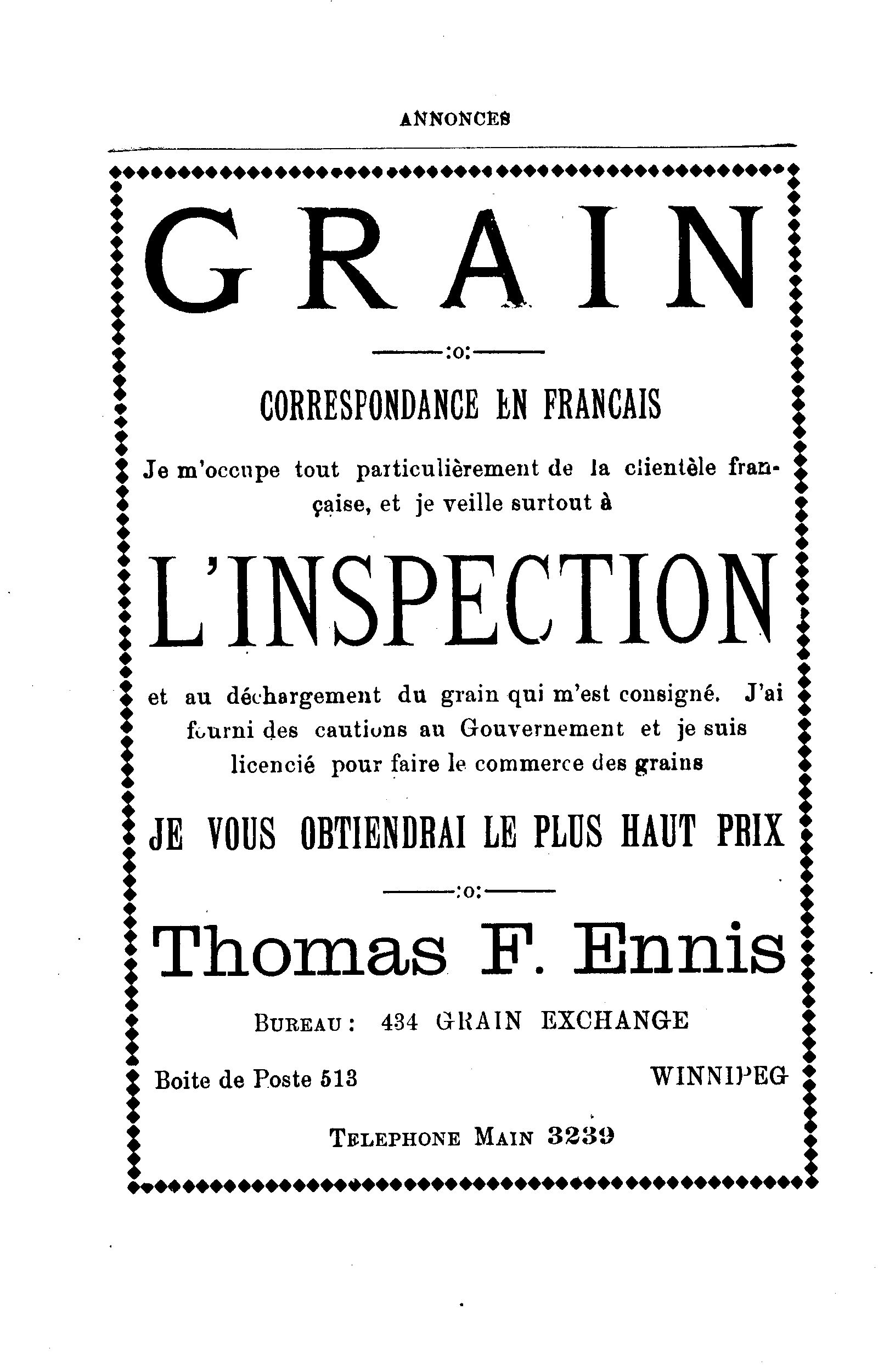 ANNONCES

GRAIN

:o:

CORRESPONDANCE EN FRANCAIS

Je m'occupe tout particulièrement de la clientèle française, et je veille surtout à

L'INSPECTION

et au déchargement du grain qui m'est consigné. J'ai fourni des cautions au Gouvernement et je suis licencié pour faire le commerce des grains

JE VOUS OBTIENDRAI LE PLUS HAUT PRIX

:o:

Thomas F. Ennis

BUREAU : 434 GRAIN EXCHANGE

Boite de Poste 513

WINNIPEG

TELEPHONE MAIN 3239